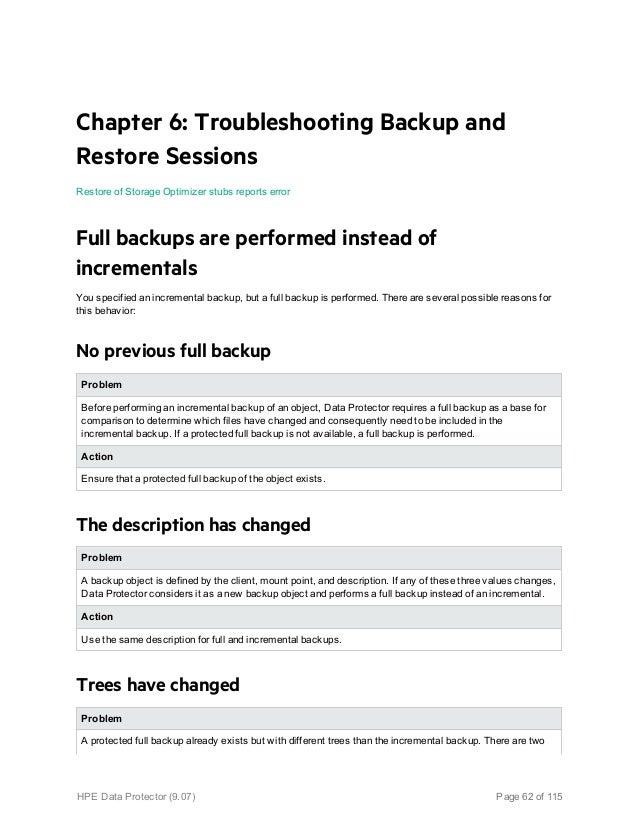 Chapter 6: Troubleshooting Backup and Restore Sessions

Restore of Storage Optimizer stubs reports error

Full backups are performed instead of incrementals

You specified an incremental backup, but a full backup is performed. There are several possible reasons for this behavior:

No previous full backup

| Problem |
|---|
| Before performing an incremental backup of an object, Data Protector requires a full backup as a base for comparison to determine which files have changed and consequently need to be included in the incremental backup. If a protected full backup is not available, a full backup is performed. |
| Action |
| Ensure that a protected full backup of the object exists. |

The description has changed

| Problem |
|---|
| A backup object is defined by the client, mount point, and description. If any of these three values changes, Data Protector considers it as a new backup object and performs a full backup instead of an incremental. |
| Action |
| Use the same description for full and incremental backups. |

Trees have changed

| Problem |
|---|
| A protected full backup already exists but with different trees than the incremental backup. There are two |

HPE Data Protector (9.07)

Page 62 of 115